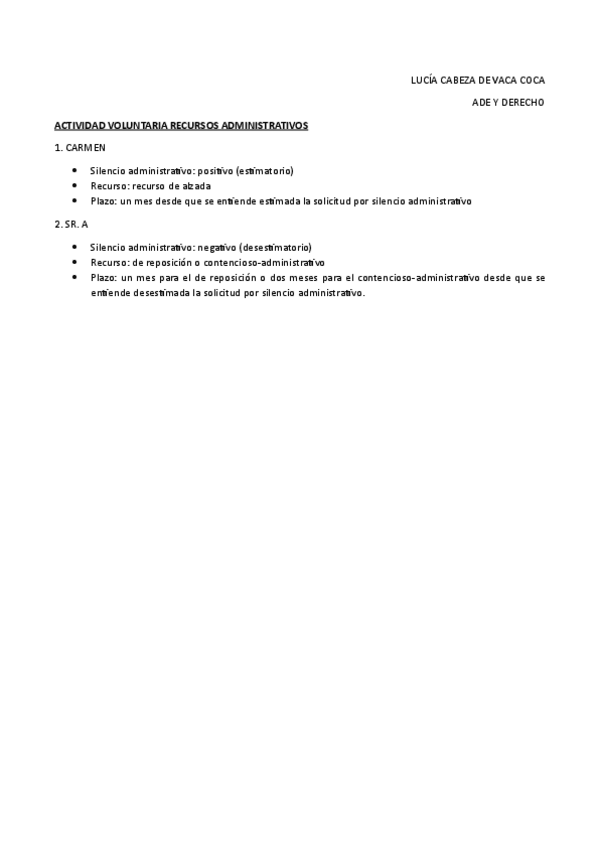 LUCÍA CABEZA DE VACA COCA

ADE Y DERECHO

ACTIVIDAD VOLUNTARIA RECURSOS ADMINISTRATIVOS

1. CARMEN

- Silencio administrativo: positivo (estimatorio)
- Recurso: recurso de alzada
- Plazo: un mes desde que se entiende estimada la solicitud por silencio administrativo

2. SR. A

- Silencio administrativo: negativo (desestimatorio)
- Recurso: de reposición o contencioso-administrativo
- Plazo: un mes para el de reposición o dos meses para el contencioso-administrativo desde que se entiende desestimada la solicitud por silencio administrativo.